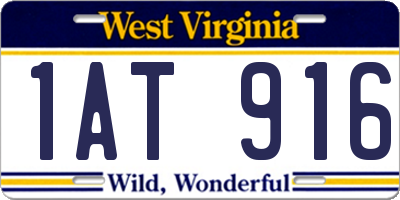 West Virginia

1AT 916

Wild, Wonderful